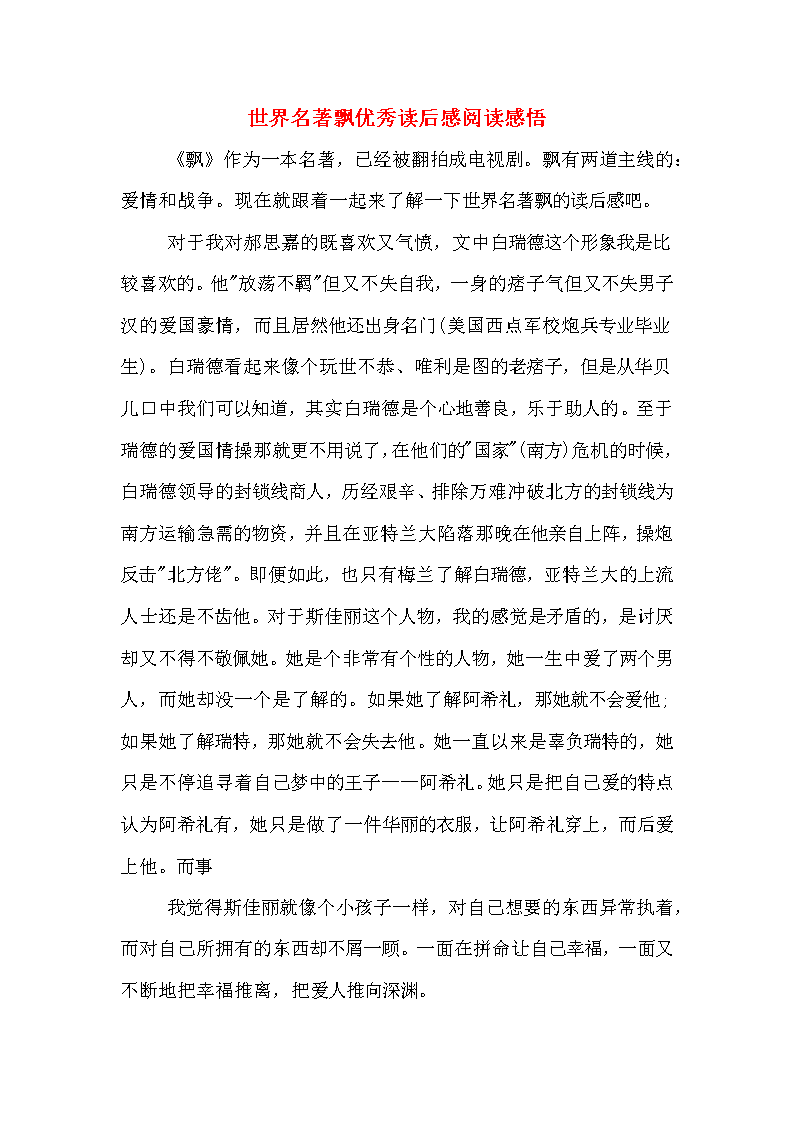 世界名著飘优秀读后感阅读感悟

《飘》作为一本名著，已经被翻拍成电视剧。飘有两道主线的：爱情和战争。现在就跟着一起来了解一下世界名著飘的读后感吧。

对于我对郝思嘉的既喜欢又气愤，文中白瑞德这个形象我是比较喜欢的。他"放荡不羁"但又不失自我，一身的痞子气但又不失男子汉的爱国豪情，而且居然他还出身名门(美国西点军校炮兵专业毕业生)。白瑞德看起来像个玩世不恭、唯利是图的老痞子，但是从华贝儿口中我们可以知道，其实白瑞德是个心地善良，乐于助人的。至于瑞德的爱国情操那就更不用说了，在他们的"国家"(南方)危机的时候，白瑞德领导的封锁线商人，历经艰辛、排除万难冲破北方的封锁线为南方运输急需的物资，并且在亚特兰大陷落那晚在他亲自上阵，操炮反击"北方佬"。即便如此，也只有梅兰了解白瑞德，亚特兰大的上流人士还是不齿他。对于斯佳丽这个人物，我的感觉是矛盾的，是讨厌却又不得不敬佩她。她是个非常有个性的人物，她一生中爱了两个男人，而她却没一个是了解的。如果她了解阿希礼，那她就不会爱他;如果她了解瑞特，那她就不会失去他。她一直以来是辜负瑞特的，她只是不停追寻着自己梦中的王子——阿希礼。她只是把自己爱的特点认为阿希礼有，她只是做了一件华丽的衣服，让阿希礼穿上，而后爱上他。而事

我觉得斯佳丽就像个小孩子一样，对自己想要的东西异常执着，而对自己所拥有的东西却不屑一顾。一面在拼命让自己幸福，一面又不断地把幸福推离，把爱人推向深渊。